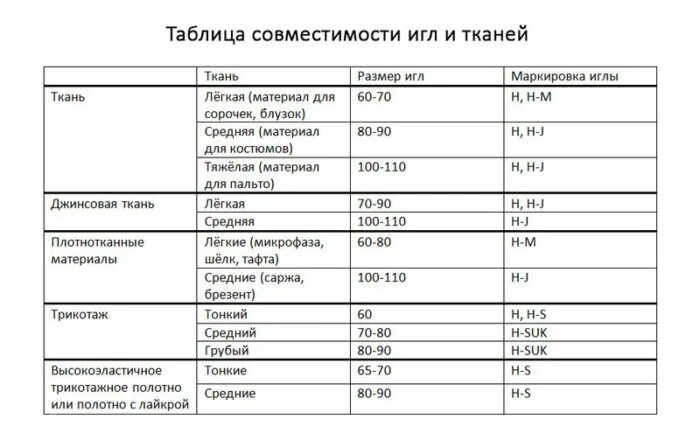 Таблица совместимости игл и тканей

|  | Ткань | Размер игл | Маркировка иглы |
|---|---|---|---|
| Ткань | Лёгкая (материал для сорочек, блузок) | 60-70 | H, H-M |
|  | Средняя (материал для костюмов) | 80-90 | H, H-J |
|  | Тяжёлая (материал для пальто) | 100-110 | H, H-J |
| Джинсовая ткань | Лёгкая | 70-90 | H, H-J |
|  | Средняя | 100-110 | H-J |
| Плотнотканные материалы | Лёгкие (микрофаза, шёлк, тафта) | 60-80 | H-M |
|  | Средние (саржа, брезент) | 100-110 | H-J |
| Трикотаж | Тонкий | 60 | H, H-S |
|  | Средний | 70-80 | H-SUK |
|  | Грубый | 80-90 | H-SUK |
| Высокоэластичное трикотажное полотно или полотно с лайкрой | Тонкие | 65-70 | H-S |
|  | Средние | 80-90 | H-S |